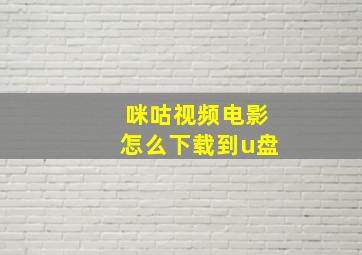 咪咕视频电影
怎么下载到u盘